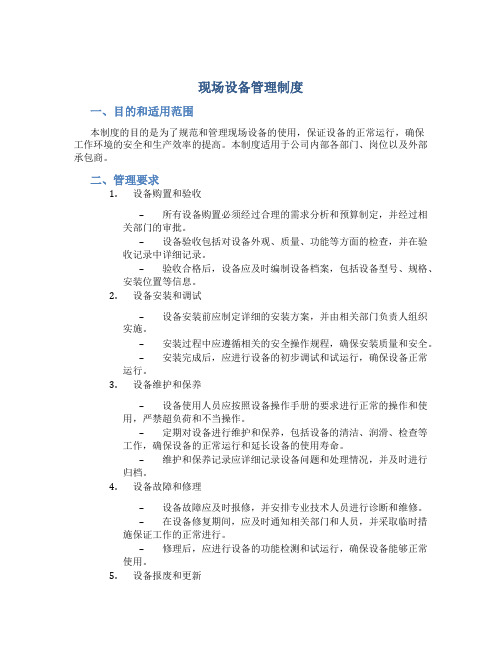 现场设备管理制度

一、目的和适用范围

本制度的目的是为了规范和管理现场设备的使用，保证设备的正常运行，确保工作环境的安全和生产效率的提高。本制度适用于公司内部各部门、岗位以及外部承包商。

二、管理要求

1. 设备购置和验收

– 所有设备购置必须经过合理的需求分析和预算制定，并经过相关部门的审批。

– 设备验收包括对设备外观、质量、功能等方面的检查，并在验收记录中详细记录。

– 验收合格后，设备应及时编制设备档案，包括设备型号、规格、安装位置等信息。

2. 设备安装和调试

– 设备安装前应制定详细的安装方案，并由相关部门负责人组织实施。

– 安装过程中应遵循相关的安全操作规程，确保安装质量和安全。

– 安装完成后，应进行设备的初步调试和试运行，确保设备正常运行。

3. 设备维护和保养

– 设备使用人员应按照设备操作手册的要求进行正常的操作和使用，严禁超负荷和不当操作。

– 定期对设备进行维护和保养，包括设备的清洁、润滑、检查等工作，确保设备的正常运行和延长设备的使用寿命。

– 维护和保养记录应详细记录设备问题和处理情况，并及时进行归档。

4. 设备故障和修理

– 设备故障应及时报修，并安排专业技术人员进行诊断和维修。

– 在设备修复期间，应及时通知相关部门和人员，并采取临时措施保证工作的正常进行。

– 修理后，应进行设备的功能检测和试运行，确保设备能够正常使用。

5. 设备报废和更新